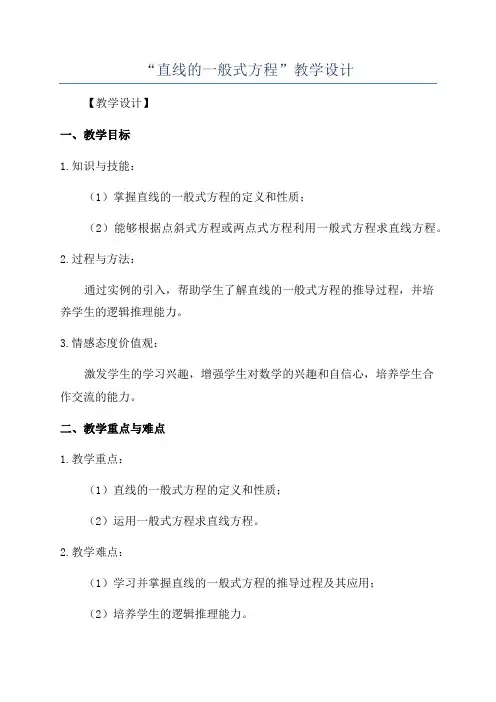 “直线的一般式方程”教学设计

【教学设计】

一、教学目标

1.知识与技能：

（1）掌握直线的一般式方程的定义和性质；

（2）能够根据点斜式方程或两点式方程利用一般式方程求直线方程。

2.过程与方法：

通过实例的引入，帮助学生了解直线的一般式方程的推导过程，并培养学生的逻辑推理能力。

3.情感态度价值观：

激发学生的学习兴趣，增强学生对数学的兴趣和自信心，培养学生合作交流的能力。

二、教学重点与难点

1.教学重点：

（1）直线的一般式方程的定义和性质；

（2）运用一般式方程求直线方程。

2.教学难点：

（1）学习并掌握直线的一般式方程的推导过程及其应用；

（2）培养学生的逻辑推理能力。